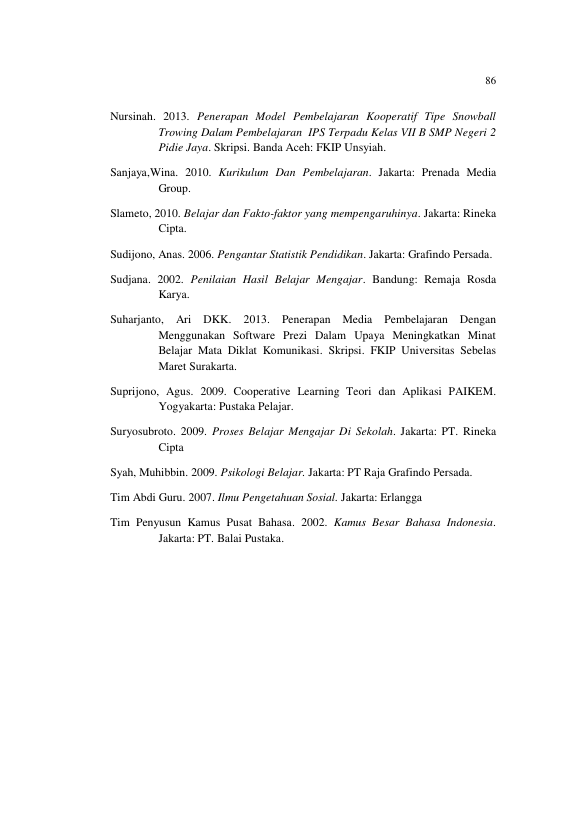 86

Nursinah. 2013. Penerapan Model Pembelajaran Kooperatif Tipe Snowball Trowing Dalam Pembelajaran IPS Terpadu Kelas VII B SMP Negeri 2 Pidie Jaya. Skripsi. Banda Aceh: FKIP Unsyiah.

Sanjaya,Wina. 2010. Kurikulum Dan Pembelajaran. Jakarta: Prenada Media Group.

Slameto, 2010. Belajar dan Fakto-faktor yang mempengaruhinya. Jakarta: Rineka Cipta.

Sudijono, Anas. 2006. Pengantar Statistik Pendidikan. Jakarta: Grafindo Persada.

Sudjana. 2002. Penilaian Hasil Belajar Mengajar. Bandung: Remaja Rosda Karya.

Suharjanto, Ari DKK. 2013. Penerapan Media Pembelajaran Dengan Menggunakan Software Prezi Dalam Upaya Meningkatkan Minat Belajar Mata Diklat Komunikasi. Skripsi. FKIP Universitas Sebelas Maret Surakarta.

Suprijono, Agus. 2009. Cooperative Learning Teori dan Aplikasi PAIKEM. Yogyakarta: Pustaka Pelajar.

Suryosubroto. 2009. Proses Belajar Mengajar Di Sekolah. Jakarta: PT. Rineka Cipta

Syah, Muhibbin. 2009. Psikologi Belajar. Jakarta: PT Raja Grafindo Persada.

Tim Abdi Guru. 2007. Ilmu Pengetahuan Sosial. Jakarta: Erlangga

Tim Penyusun Kamus Pusat Bahasa. 2002. Kamus Besar Bahasa Indonesia. Jakarta: PT. Balai Pustaka.